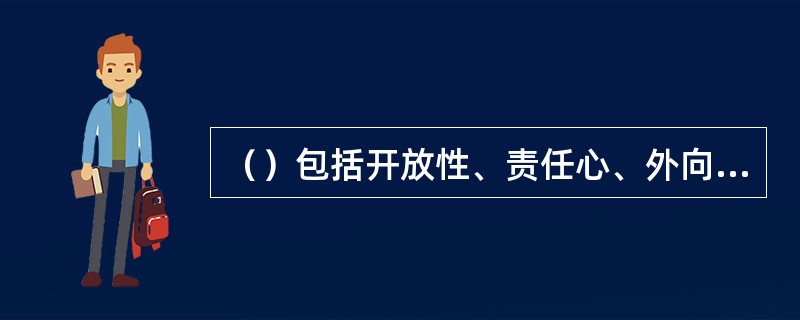 （）包括开放性、责任心、外向...